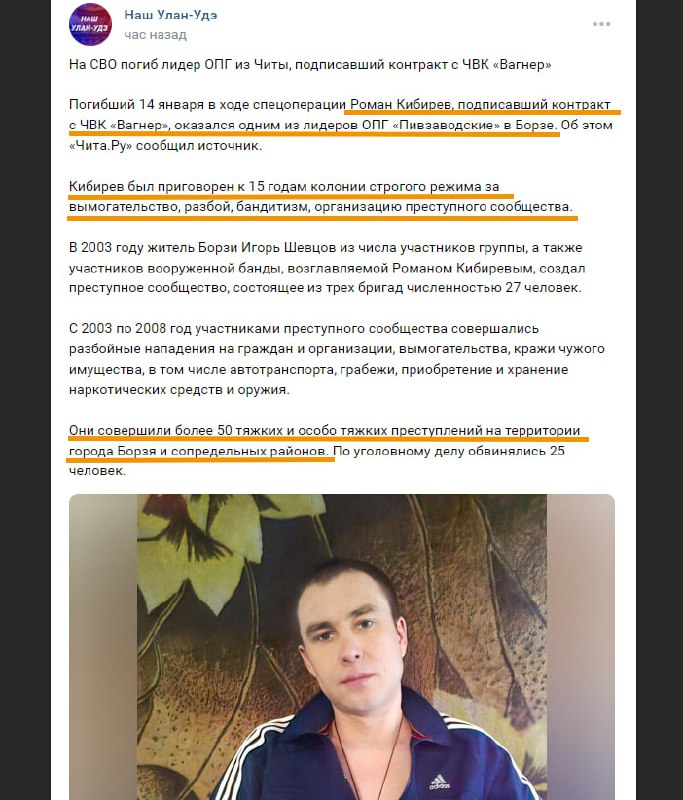 НАШ УЛАН-УДЭ

Наш Улан-Удэ
час назад

На СВО погиб лидер ОПГ из Читы, подписавший контракт с ЧВК «Вагнер»

Погибший 14 января в ходе спецоперации Роман Кибирев, подписавший контракт с ЧВК «Вагнер», оказался одним из лидеров ОПГ «Пивзаводские» в Борзе. Об этом «Чита.Ру» сообщил источник.

Кибирев был приговорен к 15 годам колонии строгого режима за вымогательство, разбой, бандитизм, организацию преступного сообщества.

В 2003 году житель Борзи Игорь Шевцов из числа участников группы, а также участников вооруженной банды, возглавляемой Романом Кибиревым, создал преступное сообщество, состоящее из трех бригад численностью 27 человек.

С 2003 по 2008 год участниками преступного сообщества совершались разбойные нападения на граждан и организации, вымогательства, кражи чужого имущества, в том числе автотранспорта, грабежи, приобретение и хранение наркотических средств и оружия.

Они совершили более 50 тяжких и особо тяжких преступлений на территории города Борзя и сопредельных районов. По уголовному делу обвинялись 25 человек.

adidas